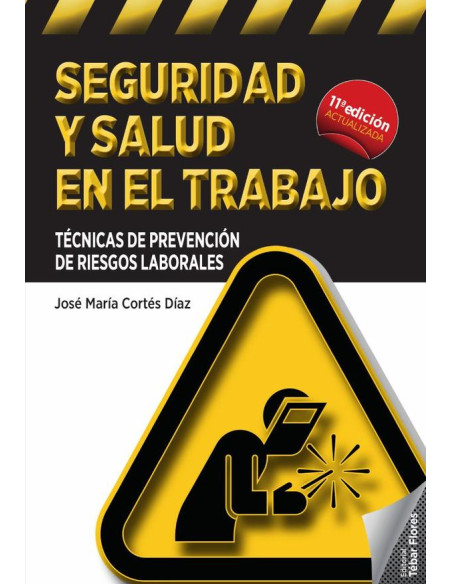 SEGURIDAD
Y SALUD
EN EL TRABAJO

11ª edición
ACTUALIZADA

TÉCNICAS DE PREVENCIÓN
DE RIESGOS LABORALES

José María Cortés Díaz

Editorial Tébar Flores